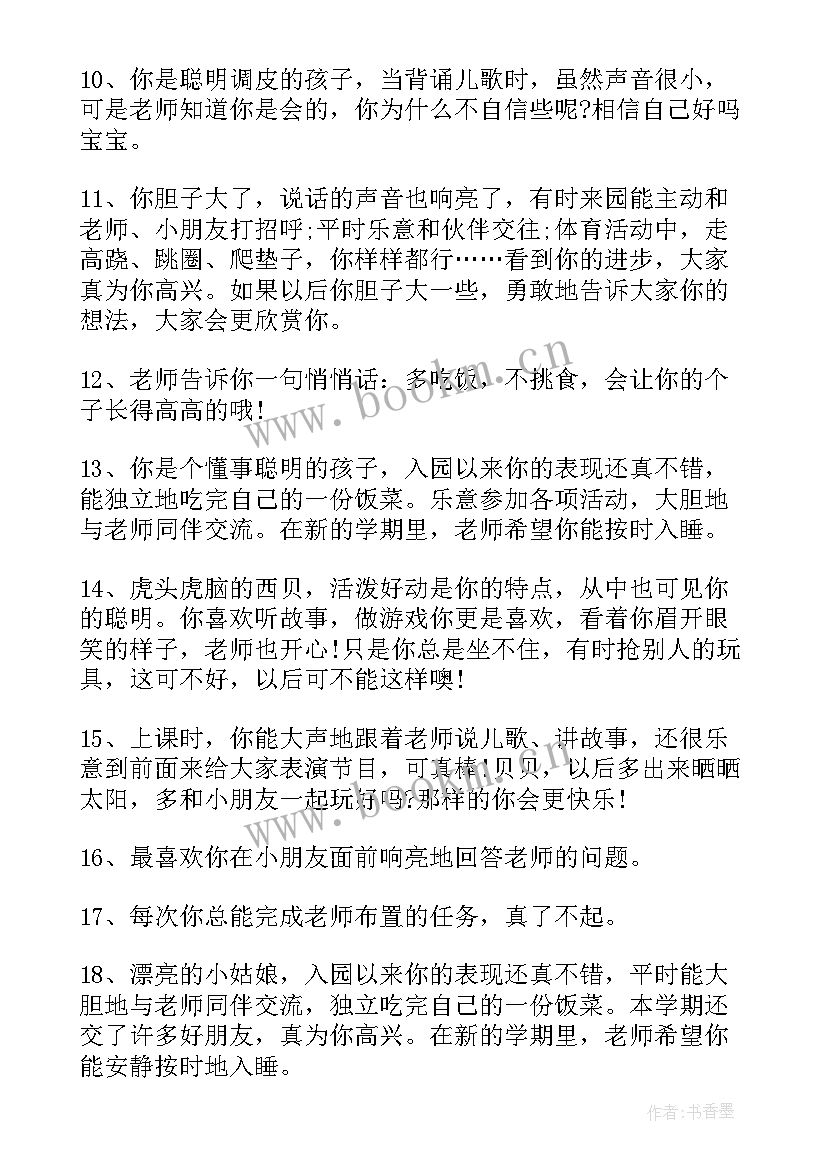 10、你是聪明调皮的孩子，当背诵儿歌时，虽然声音很小，可是老师知道你是会的，你为什么不自信些呢?相信自己好吗宝宝。

11、你胆子大了，说话的声音也响亮了，有时来园能主动和老师、小朋友打招呼;平时乐意和伙伴交往;体育活动中，走高跷、跳圈、爬垫子，你样样都行……看到你的进步，大家真为你高兴。如果以后你胆子大一些，勇敢地告诉大家你的想法，大家会更欣赏你。

12、老师告诉你一句悄悄话：多吃饭，不挑食，会让你的个子长得高高的哦!

13、你是个懂事聪明的孩子，入园以来你的表现还真不错，能独立地吃完自己的一份饭菜。乐意参加各项活动，大胆地与老师同伴交流。在新的学期里，老师希望你能按时入睡。

14、虎头虎脑的西贝，活泼好动是你的特点，从中也可见你的聪明。你喜欢听故事，做游戏你更是喜欢，看着你眉开眼笑的样子，老师也开心!只是你总是坐不住，有时抢别人的玩具，这可不好，以后可不能这样噢!

15、上课时，你能大声地跟着老师说儿歌、讲故事，还很乐意到前面来给大家表演节目，可真棒!贝贝，以后多出来晒晒太阳，多和小朋友一起玩好吗?那样的你会更快乐!

16、最喜欢你在小朋友面前响亮地回答老师的问题。

17、每次你总能完成老师布置的任务，真了不起。

18、漂亮的小姑娘，入园以来你的表现还真不错，平时能大胆地与老师同伴交流，独立吃完自己的一份饭菜。本学期还交了许多好朋友，真为你高兴。在新的学期里，老师希望你能安静按时地入睡。

www.bookm.cn

作者：书香墨